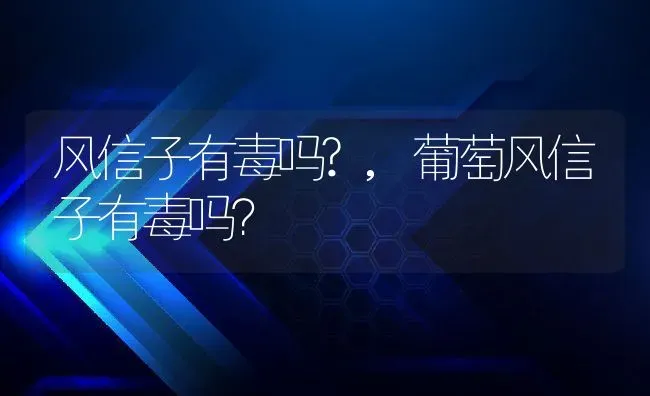 风信子有毒吗？，葡萄风信子有毒吗？